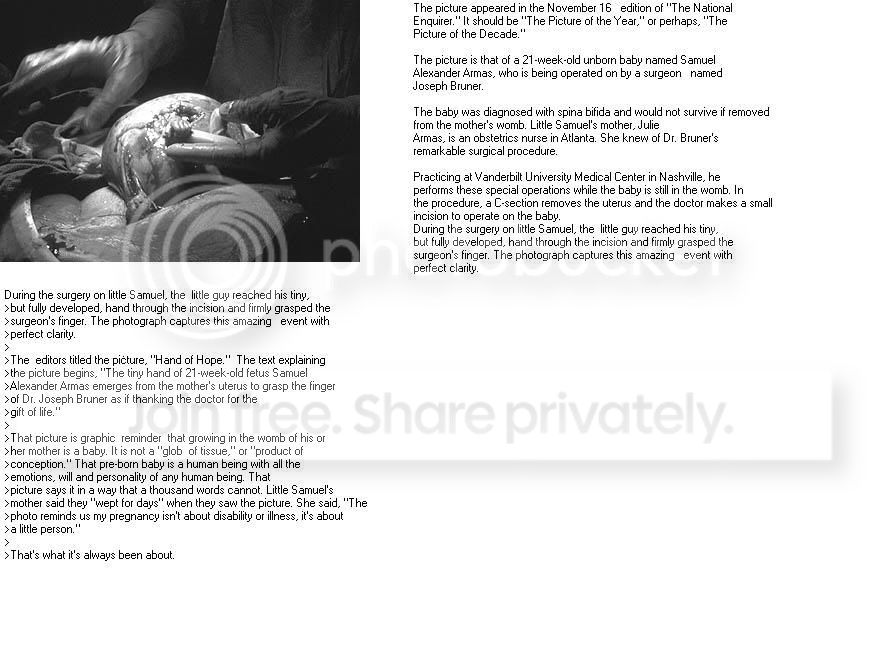 The picture appeared in the November 16 edition of "The National Enquirer." It should be "The Picture of the Year," or perhaps, "The Picture of the Decade."

The picture is that of a 21-week-old unborn baby named Samuel Alexander Armas, who is being operated on by a surgeon named Joseph Bruner.

The baby was diagnosed with spina bifida and would not survive if removed from the mother's womb. Little Samuel's mother, Julie Armas, is an obstetrics nurse in Atlanta. She knew of Dr. Bruner's remarkable surgical procedure.

Practicing at Vanderbilt University Medical Center in Nashville, he performs these special operations while the baby is still in the womb. In the procedure, a C-section removes the uterus and the doctor makes a small incision to operate on the baby.
During the surgery on little Samuel, the little guy reached his tiny, but fully developed, hand through the incision and firmly grasped the surgeon's finger. The photograph captures this amazing event with perfect clarity.

During the surgery on little Samuel, the little guy reached his tiny,
>but fully developed, hand through the incision and firmly grasped the
>surgeon's finger. The photograph captures this amazing event with
>perfect clarity.
>
>The editors titled the picture, "Hand of Hope." The text explaining
>the picture begins, "The tiny hand of 21-week-old fetus Samuel
>Alexander Armas emerges from the mother's uterus to grasp the finger
>of Dr. Joseph Bruner as if thanking the doctor for the
>gift of life."
>
>That picture is graphic reminder that growing in the womb of his or
>her mother is a baby. It is not a "glob of tissue," or "product of
>conception." That pre-born baby is a human being with all the
>emotions, will and personality of any human being. That
>picture says it in a way that a thousand words cannot. Little Samuel's
>mother said they "wept for days" when they saw the picture. She said, "The
>photo reminds us my pregnancy isn't about disability or illness, it's about
>a little person."
>
>That's what it's always been about.

photobucket

Join free. Share privately.